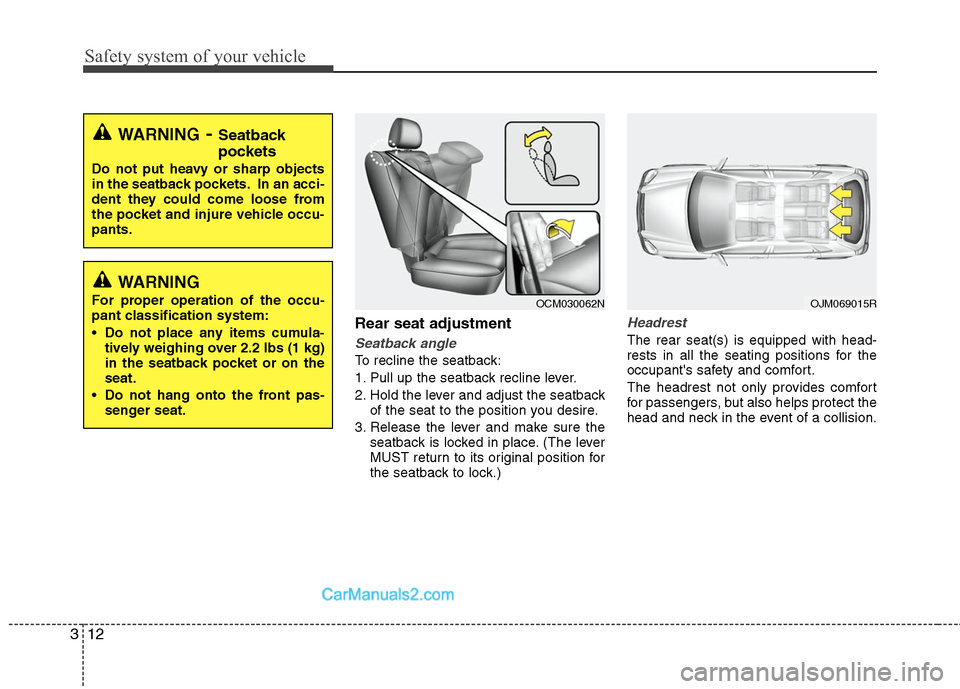 Safety system of your vehicle

WARNING - Seatback pockets

Do not put heavy or sharp objects in the seatback pockets. In an accident they could come loose from the pocket and injure vehicle occupants.

WARNING

For proper operation of the occupant classification system:

• Do not place any items cumulatively weighing over 2.2 lbs (1 kg) in the seatback pocket or on the seat.
• Do not hang onto the front passenger seat.

OCM030062N

Rear seat adjustment

Seatback angle

To recline the seatback:

1. Pull up the seatback recline lever.
2. Hold the lever and adjust the seatback of the seat to the position you desire.
3. Release the lever and make sure the seatback is locked in place. (The lever MUST return to its original position for the seatback to lock.)

OJM069015R

Headrest

The rear seat(s) is equipped with headrests in all the seating positions for the occupant's safety and comfort.

The headrest not only provides comfort for passengers, but also helps protect the head and neck in the event of a collision.

CarManuals2.com

3 12

carmanualsonline.info